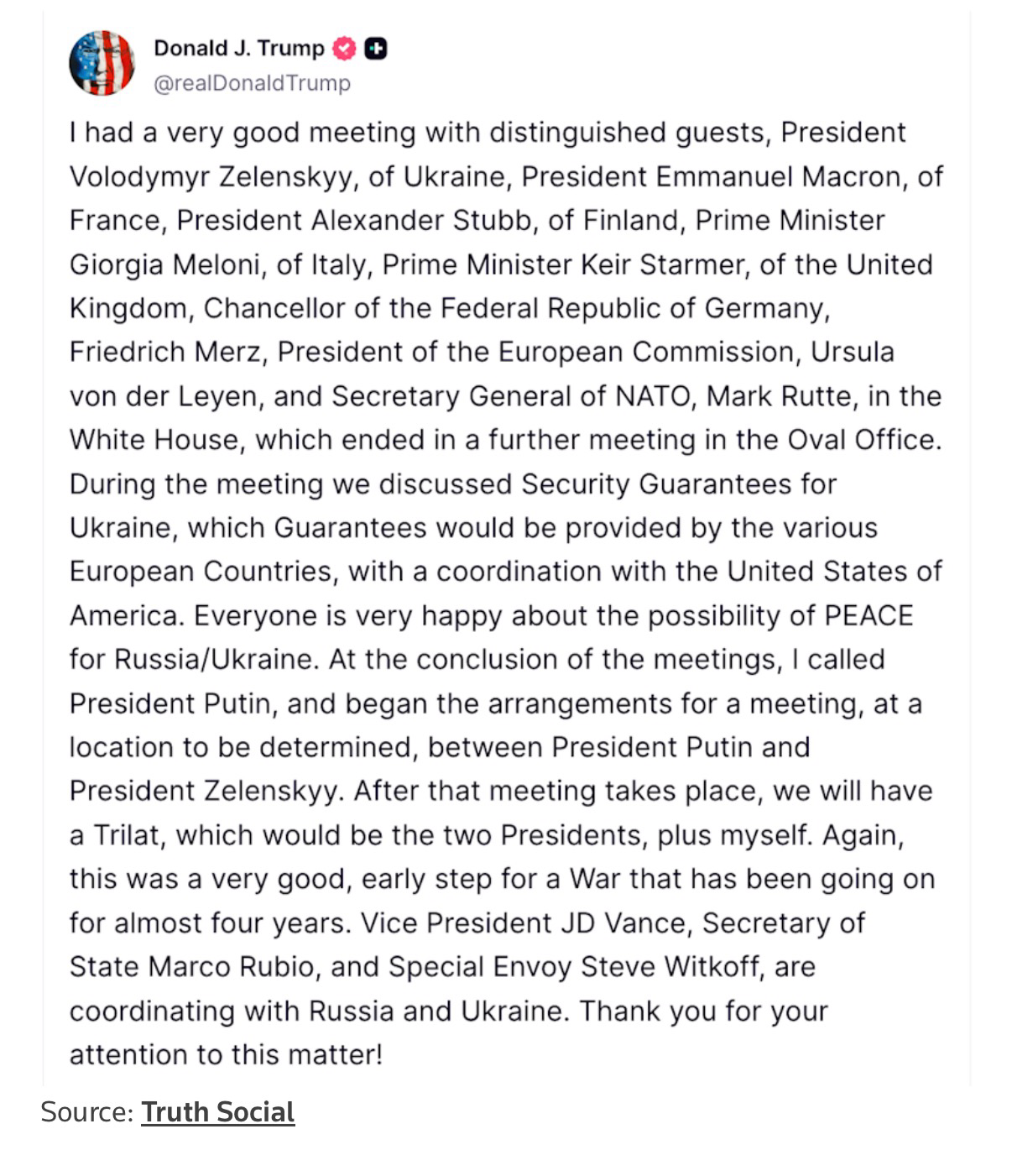 Donald J. Trump
@realDonaldTrump

I had a very good meeting with distinguished guests, President Volodymyr Zelenskyy, of Ukraine, President Emmanuel Macron, of France, President Alexander Stubb, of Finland, Prime Minister Giorgia Meloni, of Italy, Prime Minister Keir Starmer, of the United Kingdom, Chancellor of the Federal Republic of Germany, Friedrich Merz, President of the European Commission, Ursula von der Leyen, and Secretary General of NATO, Mark Rutte, in the White House, which ended in a further meeting in the Oval Office. During the meeting we discussed Security Guarantees for Ukraine, which Guarantees would be provided by the various European Countries, with a coordination with the United States of America. Everyone is very happy about the possibility of PEACE for Russia/Ukraine. At the conclusion of the meetings, I called President Putin, and began the arrangements for a meeting, at a location to be determined, between President Putin and President Zelenskyy. After that meeting takes place, we will have a Trilat, which would be the two Presidents, plus myself. Again, this was a very good, early step for a War that has been going on for almost four years. Vice President JD Vance, Secretary of State Marco Rubio, and Special Envoy Steve Witkoff, are coordinating with Russia and Ukraine. Thank you for your attention to this matter!

Source: Truth Social